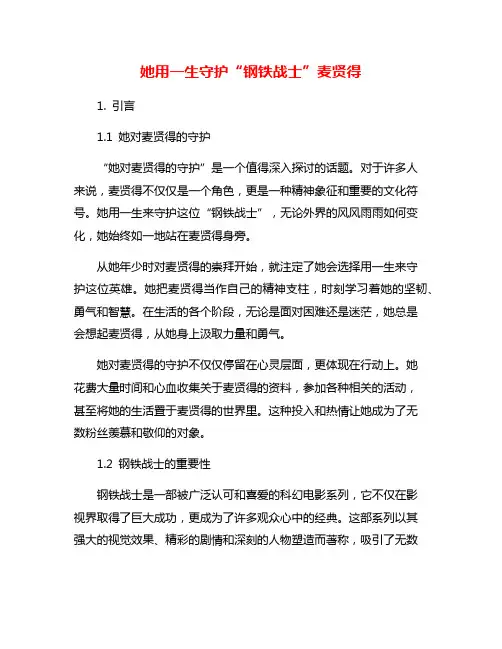 她用一生守护“钢铁战士”麦贤得

1. 引言

1.1 她对麦贤得的守护

“她对麦贤得的守护”是一个值得深入探讨的话题。对于许多人来说，麦贤得不仅仅是一个角色，更是一种精神象征和重要的文化符号。她用一生来守护这位“钢铁战士”，无论外界的风风雨雨如何变化，她始终如一地站在麦贤得身旁。

从她年少时对麦贤得的崇拜开始，就注定了她会选择用一生来守护这位英雄。她把麦贤得当作自己的精神支柱，时刻学习着她的坚韧、勇气和智慧。在生活的各个阶段，无论是面对困难还是迷茫，她总是会想起麦贤得，从她身上汲取力量和勇气。

她对麦贤得的守护不仅仅停留在心灵层面，更体现在行动上。她花费大量时间和心血收集关于麦贤得的资料，参加各种相关的活动，甚至将她的生活置于麦贤得的世界里。这种投入和热情让她成为了无数粉丝羡慕和敬仰的对象。

1.2 钢铁战士的重要性

钢铁战士是一部被广泛认可和喜爱的科幻电影系列，它不仅在影视界取得了巨大成功，更成为了许多观众心中的经典。这部系列以其强大的视觉效果、精彩的剧情和深刻的人物塑造而著称，吸引了无数